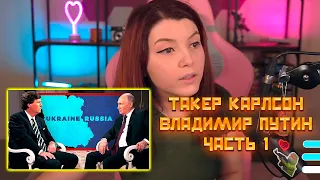 UKRAINE RUSSIA

ТАКЕР КАРЛСОН
ВЛАДИМИР ПУТИН
ЧАСТЬ 1